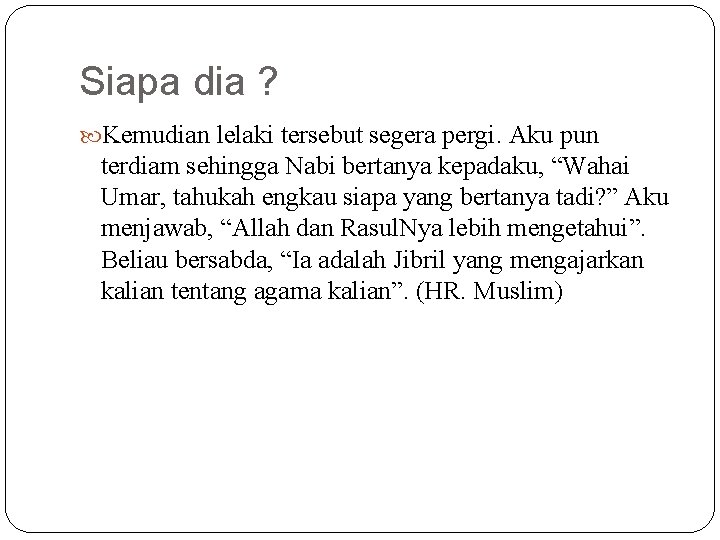 Siapa dia ?

Kemudian lelaki tersebut segera pergi. Aku pun terdiam sehingga Nabi bertanya kepadaku, "Wahai Umar, tahukah engkau siapa yang bertanya tadi?" Aku menjawab, "Allah dan RasulNya lebih mengetahui". Beliau bersabda, "Ia adalah Jibril yang mengajarkan kalian tentang agama kalian". (HR. Muslim)